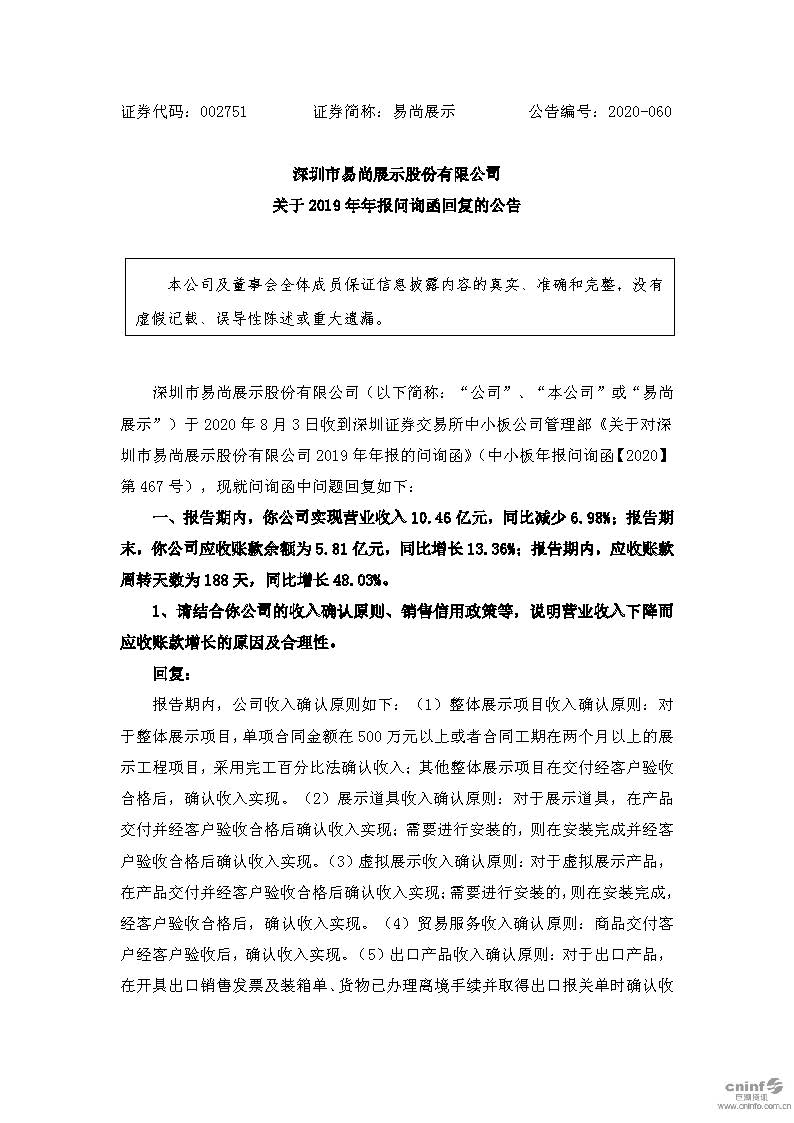 证券代码：002751　　　　证券简称：易尚展示　　　　公告编号：2020-060

深圳市易尚展示股份有限公司
关于 2019 年年报问询函回复的公告

本公司及董事会全体成员保证信息披露内容的真实、准确和完整，没有虚假记载、误导性陈述或重大遗漏。

深圳市易尚展示股份有限公司（以下简称：“公司”、“本公司”或“易尚展示”）于 2020 年 8 月 3 日收到深圳证券交易所中小板公司管理部《关于对深圳市易尚展示股份有限公司 2019 年年报的问询函》（中小板年报问询函【2020】第 467 号），现就问询函中问题回复如下：

一、报告期内，你公司实现营业收入 10.46 亿元，同比减少 6.98%；报告期末，你公司应收账款余额为 5.81 亿元，同比增长 13.36%；报告期内，应收账款周转天数为 188 天，同比增长 48.03%。

1、请结合你公司的收入确认原则、销售信用政策等，说明营业收入下降而应收账款增长的原因及合理性。

回复：

报告期内，公司收入确认原则如下：（1）整体展示项目收入确认原则：对于整体展示项目，单项合同金额在 500 万元以上或者合同工期在两个月以上的展示工程项目，采用完工百分比法确认收入；其他整体展示项目在交付经客户验收合格后，确认收入实现。（2）展示道具收入确认原则：对于展示道具，在产品交付并经客户验收合格后确认收入实现；需要进行安装的，则在安装完成并经客户验收合格后确认收入实现。（3）虚拟展示收入确认原则：对于虚拟展示产品，在产品交付并经客户验收合格后确认收入实现；需要进行安装的，则在安装完成，经客户验收合格后，确认收入实现。（4）贸易服务收入确认原则：商品交付客户经客户验收后，确认收入实现。（5）出口产品收入确认原则：对于出口产品，在开具出口销售发票及装箱单、货物已办理离境手续并取得出口报关单时确认收

cninf 巨潮资讯 www.cninfo.com.cn